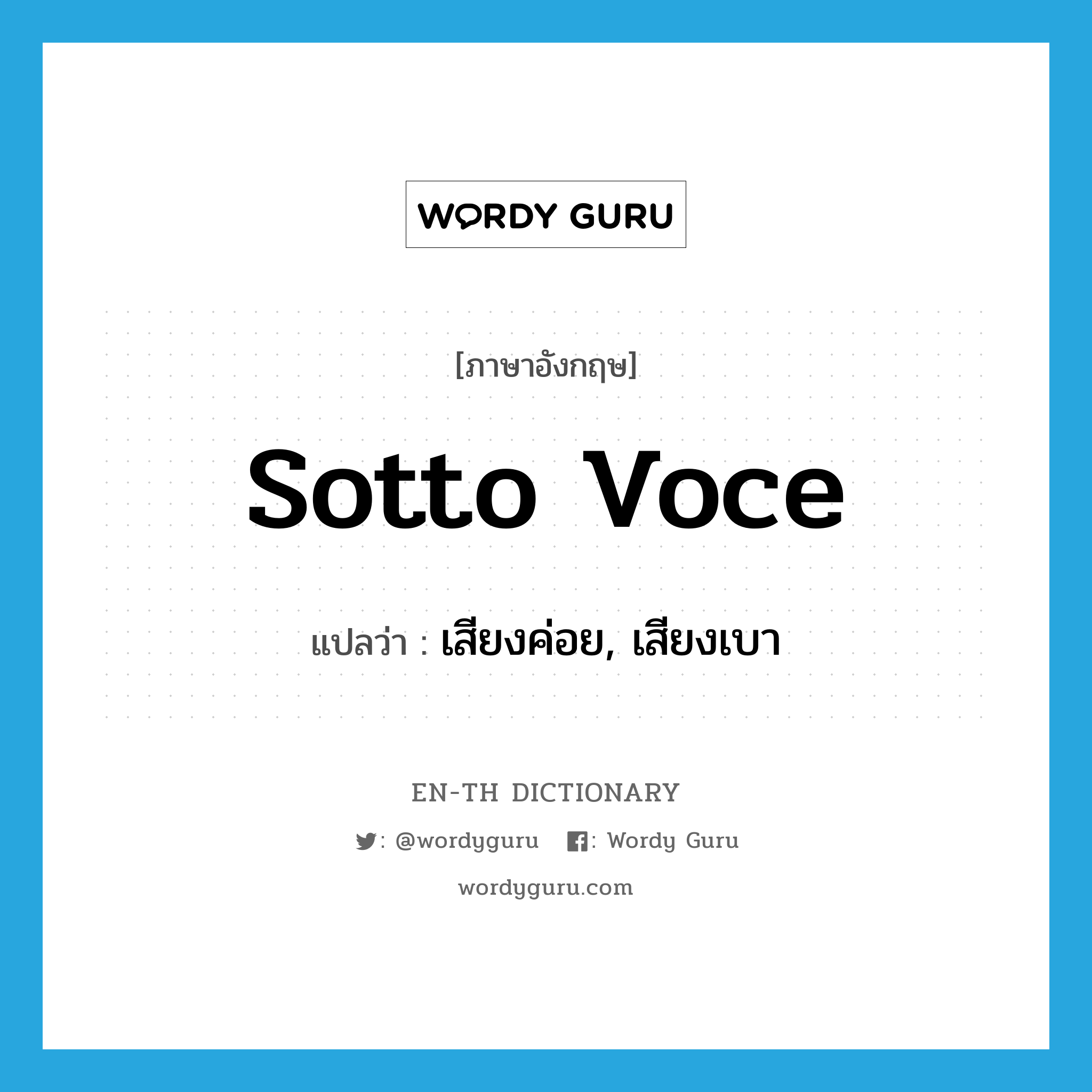 WORDY GURU

[ภาษาอังกฤษ]

sotto voce

แปลว่า : เสียงค่อย, เสียงเบา

EN-TH DICTIONARY

: @wordyguru : Wordy Guru

wordyguru.com